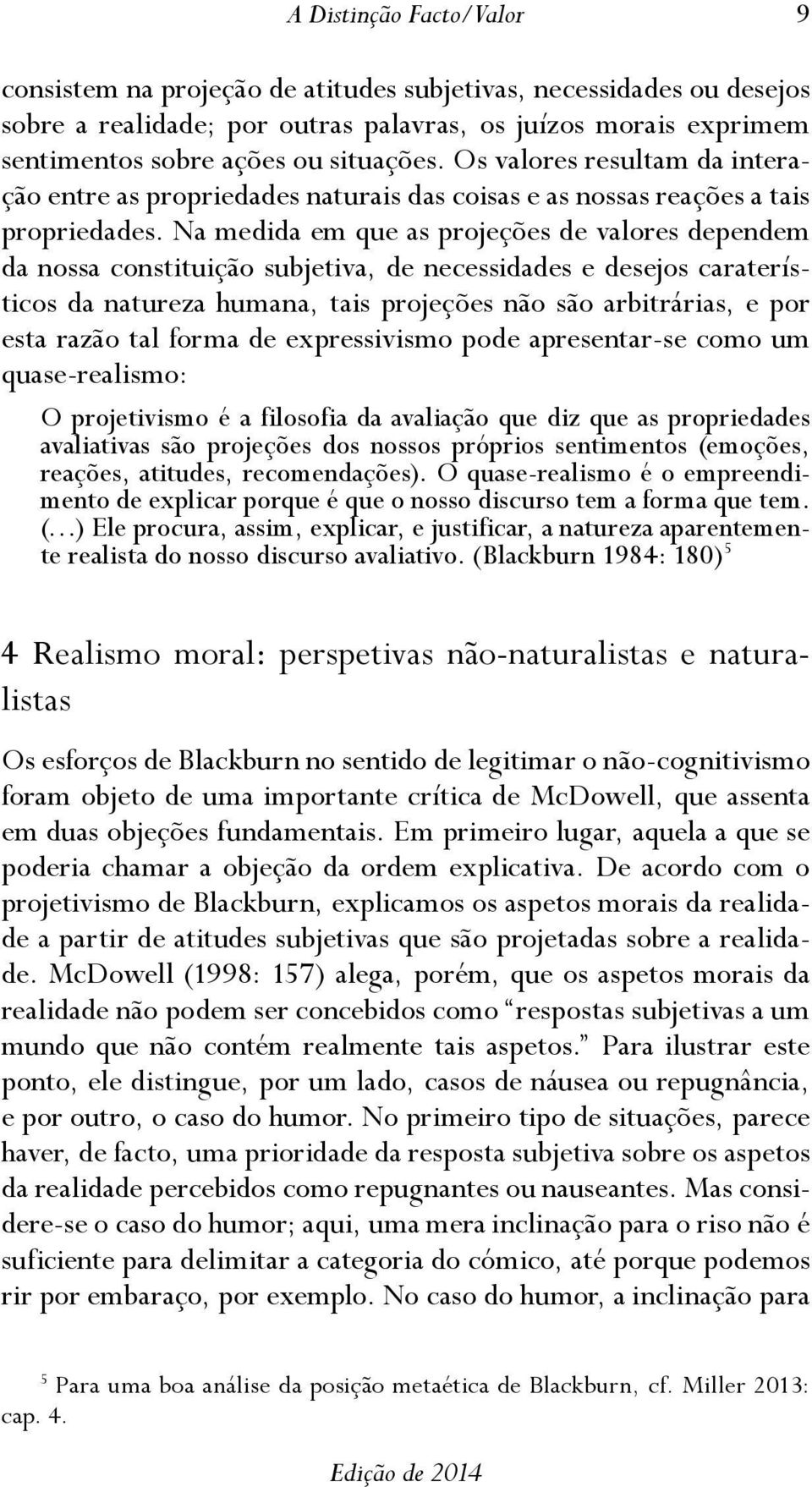 A Distinção Facto/Valor 9

consistem na projeção de atitudes subjetivas, necessidades ou desejos sobre a realidade; por outras palavras, os juízos morais exprimem sentimentos sobre ações ou situações. Os valores resultam da interação entre as propriedades naturais das coisas e as nossas reações a tais propriedades. Na medida em que as projeções de valores dependem da nossa constituição subjetiva, de necessidades e desejos caraterísticos da natureza humana, tais projeções não são arbitrárias, e por esta razão tal forma de expressivismo pode apresentar-se como um quase-realismo:

O projetivismo é a filosofia da avaliação que diz que as propriedades avaliativas são projeções dos nossos próprios sentimentos (emoções, reações, atitudes, recomendações). O quase-realismo é o empreendimento de explicar porque é que o nosso discurso tem a forma que tem. (...) Ele procura, assim, explicar, e justificar, a natureza aparentemente realista do nosso discurso avaliativo. (Blackburn 1984: 180)$^5$

4 Realismo moral: perspetivas não-naturalistas e naturalistas

Os esforços de Blackburn no sentido de legitimar o não-cognitivismo foram objeto de uma importante crítica de McDowell, que assenta em duas objeções fundamentais. Em primeiro lugar, aquela a que se poderia chamar a objeção da ordem explicativa. De acordo com o projetivismo de Blackburn, explicamos os aspetos morais da realidade a partir de atitudes subjetivas que são projetadas sobre a realidade. McDowell (1998: 157) alega, porém, que os aspetos morais da realidade não podem ser concebidos como “respostas subjetivas a um mundo que não contém realmente tais aspetos.” Para ilustrar este ponto, ele distingue, por um lado, casos de náusea ou repugnância, e por outro, o caso do humor. No primeiro tipo de situações, parece haver, de facto, uma prioridade da resposta subjetiva sobre os aspetos da realidade percebidos como repugnantes ou nauseantes. Mas considere-se o caso do humor; aqui, uma mera inclinação para o riso não é suficiente para delimitar a categoria do cómico, até porque podemos rir por embaraço, por exemplo. No caso do humor, a inclinação para

$^5$ Para uma boa análise da posição metaética de Blackburn, cf. Miller 2013: cap. 4.

Edição de 2014